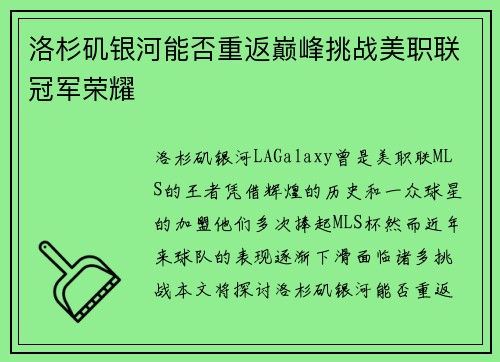 洛杉矶银河能否重返巅峰挑战美职联冠军荣耀

洛杉矶银河LAGalaxy曾是美职联MLS的王者凭借辉煌的历史和一众球星的加盟他们多次捧起MLS杯然而近年来球队的表现逐渐下滑面临诸多挑战本文将探讨洛杉矶银河能否重返